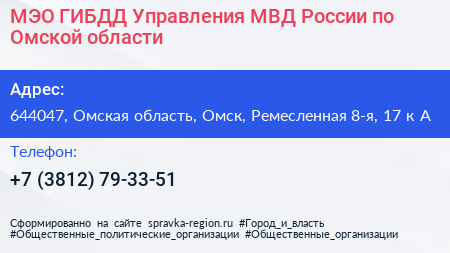 МЭО ГИБДД Управления МВД России по Омской области

Адрес:

644047, Омская область, Омск, Ремесленная 8-я, 17 к А

Телефон:

+7 (3812) 79-33-51

Сформированно на сайте spravka-region.ru #Город_и_власть #Общественные_политические_организации #Общественные_организации